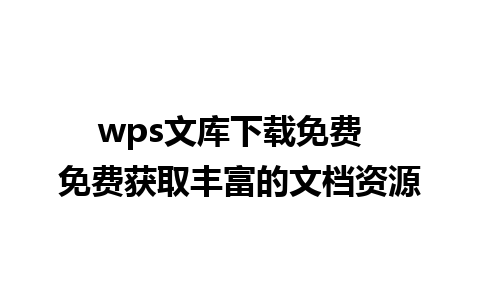 wps文库下载免费
免费获取丰富的文档资源